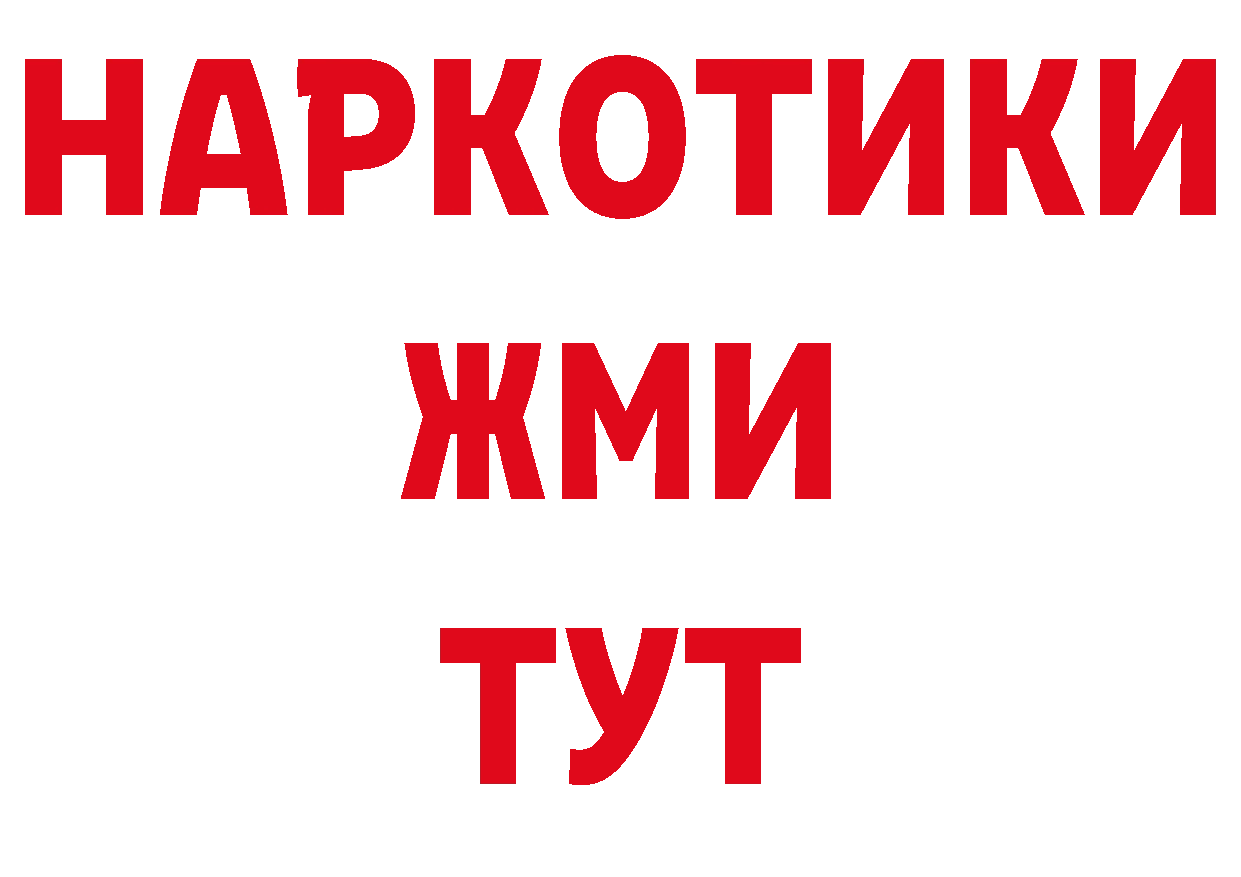 НАРКОТИКИ
ЖМИ
ТУТ